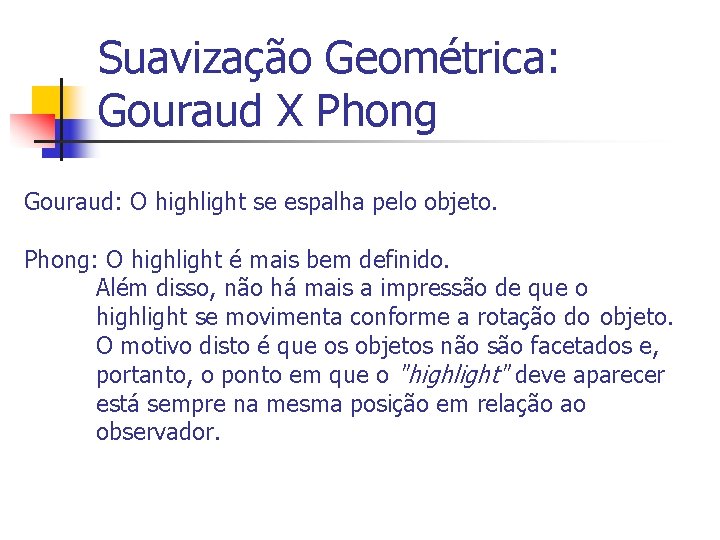 Suavização Geométrica: Gouraud X Phong

Gouraud: O highlight se espalha pelo objeto.

Phong: O highlight é mais bem definido.

Além disso, não há mais a impressão de que o highlight se movimenta conforme a rotação do objeto. O motivo disto é que os objetos não são facetados e, portanto, o ponto em que o "highlight" deve aparecer está sempre na mesma posição em relação ao observador.